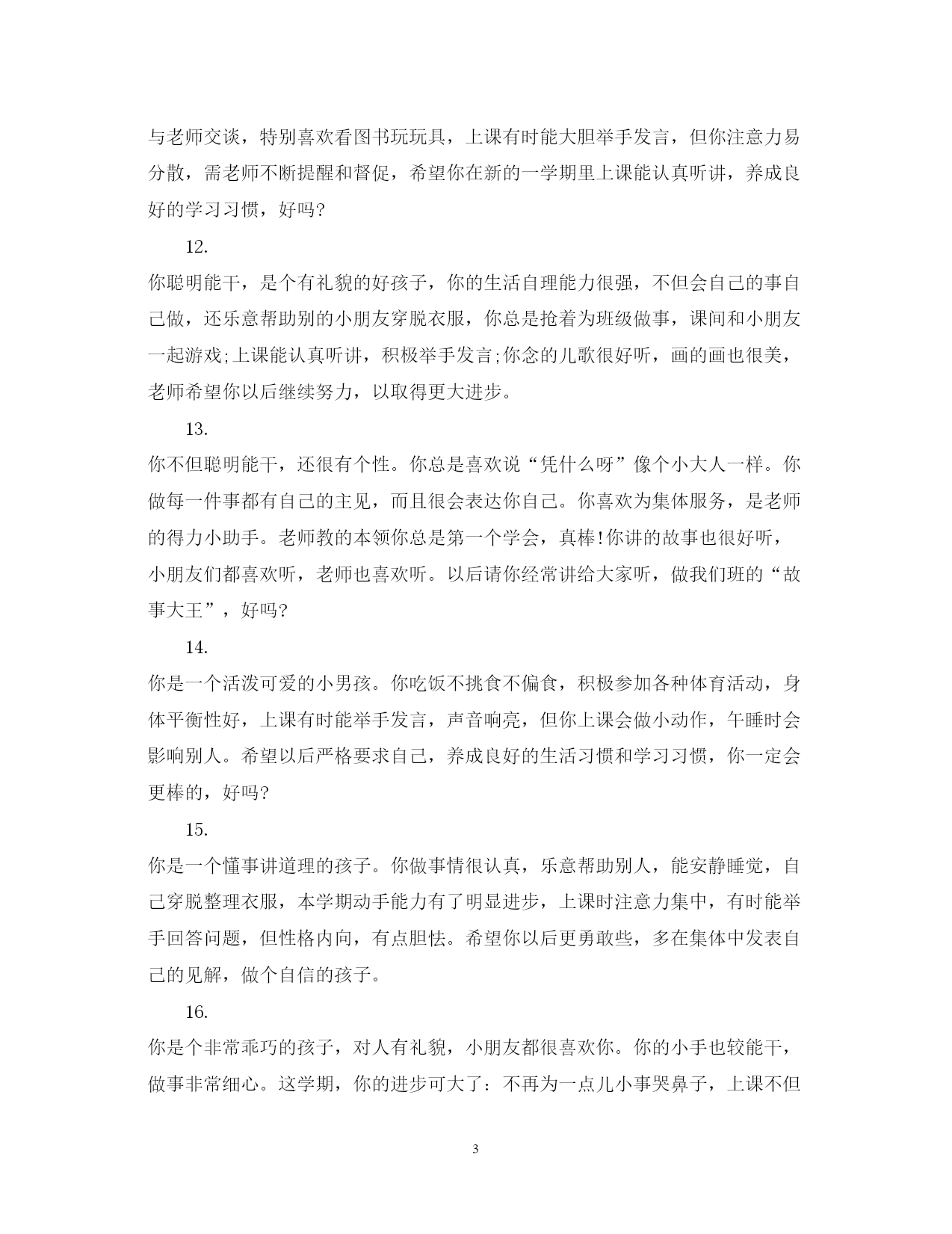 与老师交谈，特别喜欢看图书玩玩具，上课有时能大胆举手发言，但你注意力易分散，需老师不断提醒和督促，希望你在新的一学期里上课能认真听讲，养成良好的学习习惯，好吗?

12.

你聪明能干，是个有礼貌的好孩子，你的生活自理能力很强，不但会自己的事自己做，还乐意帮助别的小朋友穿脱衣服，你总是抢着为班级做事，课间和小朋友一起游戏;上课能认真听讲，积极举手发言;你念的儿歌很好听，画的画也很美，老师希望你以后继续努力，以取得更大进步。

13.

你不但聪明能干，还很有个性。你总是喜欢说“凭什么呀”像个小大人一样。你做每一件事都有自己的主见，而且很会表达你自己。你喜欢为集体服务，是老师的得力小助手。老师教的本领你总是第一个学会，真棒!你讲的故事也很好听，小朋友们都喜欢听，老师也喜欢听。以后请你经常讲给大家听，做我们班的“故事大王”，好吗?

14.

你是一个活泼可爱的小男孩。你吃饭不挑食不偏食，积极参加各种体育活动，身体平衡性好，上课有时能举手发言，声音响亮，但你上课会做小动作，午睡时会影响别人。希望以后严格要求自己，养成良好的生活习惯和学习习惯，你一定会更棒的，好吗?

15.

你是一个懂事讲道理的孩子。你做事情很认真，乐意帮助别人，能安静睡觉，自己穿脱整理衣服，本学期动手能力有了明显进步，上课时注意力集中，有时能举手回答问题，但性格内向，有点胆怯。希望你以后更勇敢些，多在集体中发表自己的见解，做个自信的孩子。

16.

你是个非常乖巧的孩子，对人有礼貌，小朋友都很喜欢你。你的小手也较能干，做事非常细心。这学期，你的进步可大了：不再为一点儿小事哭鼻子，上课不但

3